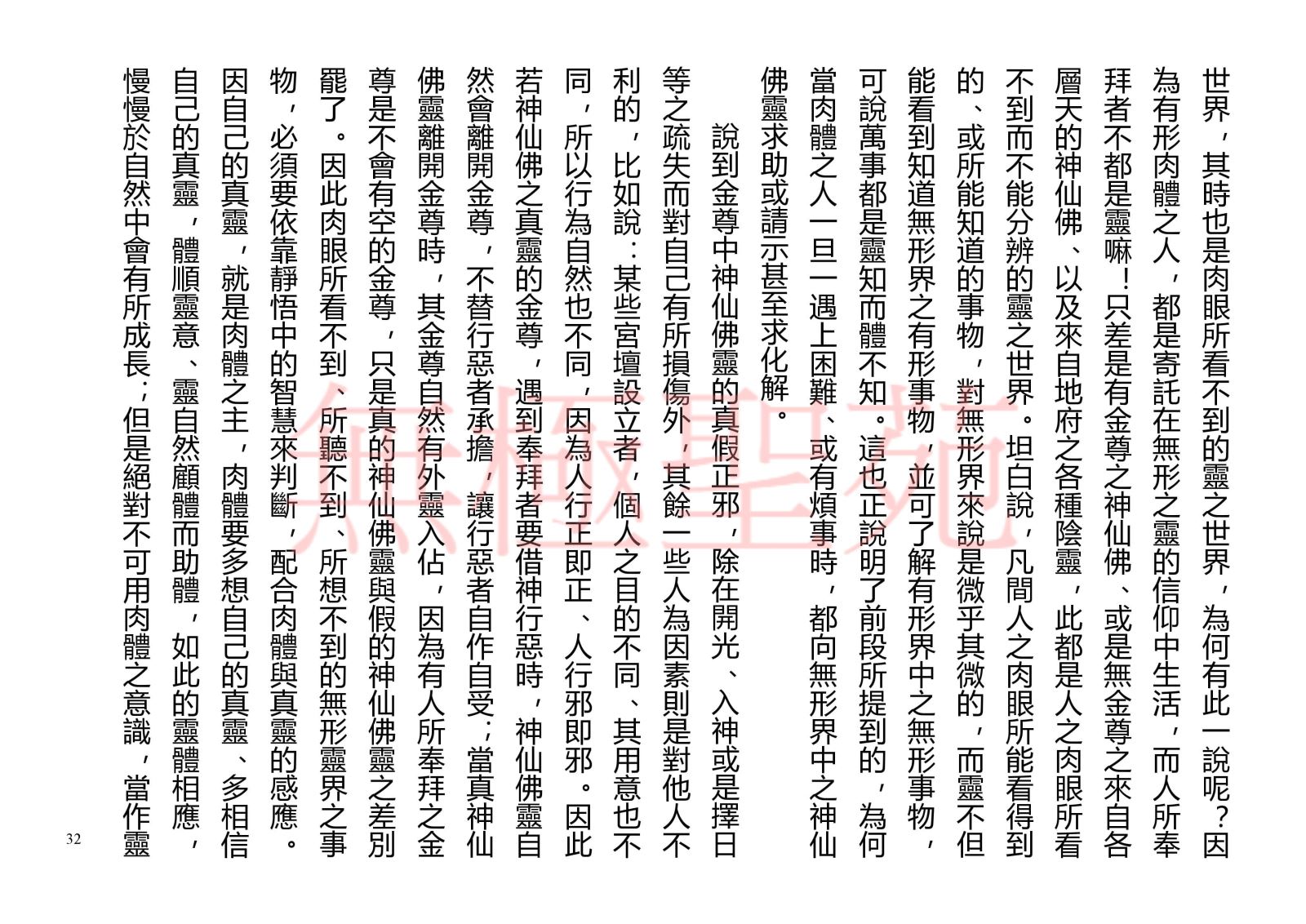 世界，其時也是肉眼所看不到的靈之世界，為何有此一說呢？因為有形肉體之人，都是寄託在無形之靈的信仰中生活，而人所奉拜者不都是靈嘛！只差是有金尊之神仙佛、或是無金尊之來自各層天的神仙佛、以及來自地府之各種陰靈，此都是人之肉眼所看不到而不能分辨的靈之世界。坦白說，凡間人之肉眼所能看得到的、或所能知道的事物，對無形界來說是微乎其微的，而靈不但能看到知道無形界之有形事物，並可了解有形界中之無形事物，可說萬事都是靈知而體不知。這也正說明了前段所提到的，為何當肉體之人一旦一遇上困難、或有煩事時，都向無形界中之神仙佛靈求助或請示甚至求化解。

說到金尊中神仙佛靈的真假正邪，除在開光、入神或是擇日等之疏失而對自己有所損傷外，其餘一些人為因素則是對他人不利的，比如說：某些宮壇設立者，個人之目的不同、其用意也不同，所以行為自然也不同，因為人行正即正、人行邪即邪。因此若神仙佛之真靈的金尊，遇到奉拜者要借神行惡時，神仙佛靈自然會離開金尊，不替行惡者承擔，讓行惡者自作自受；當真神仙佛靈離開金尊時，其金尊自然有外靈入佔，因為有人所奉拜之金尊是不會有空的金尊，只是真的神仙佛靈與假的神仙佛靈之差別罷了。因此肉眼所看不到、所聽不到、所想不到的無形靈界之事物，必須要依靠靜悟中的智慧來判斷，配合肉體與真靈的感應。因自己的真靈，就是肉體之主，肉體要多想自己的真靈、多相信自己的真靈，體順靈意、靈自然顧體而助體，如此的靈體相應，慢慢於自然中會有所成長；但是絕對不可用肉體之意識，當作靈

無極聖苑

32